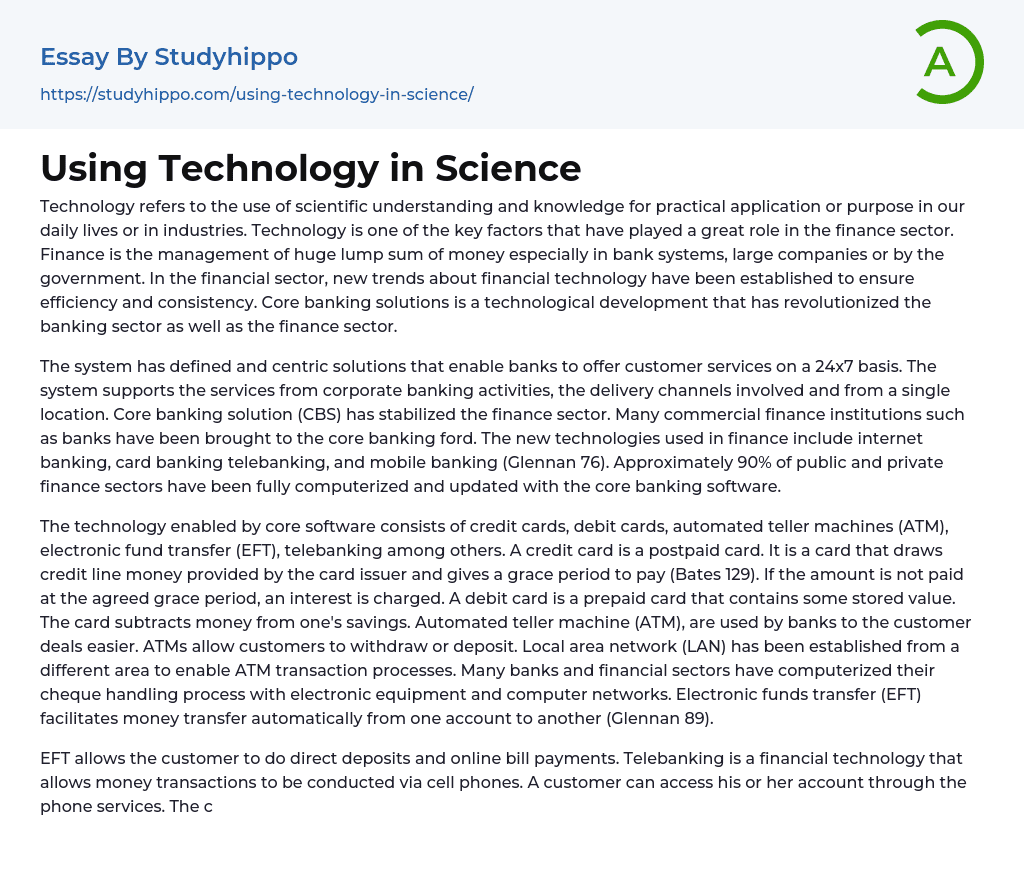 Essay By Studyhippo

https://studyhippo.com/using-technology-in-science/

A

Using Technology in Science

Technology refers to the use of scientific understanding and knowledge for practical application or purpose in our daily lives or in industries. Technology is one of the key factors that have played a great role in the finance sector. Finance is the management of huge lump sum of money especially in bank systems, large companies or by the government. In the financial sector, new trends about financial technology have been established to ensure efficiency and consistency. Core banking solutions is a technological development that has revolutionized the banking sector as well as the finance sector.

The system has defined and centric solutions that enable banks to offer customer services on a 24x7 basis. The system supports the services from corporate banking activities, the delivery channels involved and from a single location. Core banking solution (CBS) has stabilized the finance sector. Many commercial finance institutions such as banks have been brought to the core banking ford. The new technologies used in finance include internet banking, card banking telebanking, and mobile banking (Glennan 76). Approximately 90% of public and private finance sectors have been fully computerized and updated with the core banking software.

The technology enabled by core software consists of credit cards, debit cards, automated teller machines (ATM), electronic fund transfer (EFT), telebanking among others. A credit card is a postpaid card. It is a card that draws credit line money provided by the card issuer and gives a grace period to pay (Bates 129). If the amount is not paid at the agreed grace period, an interest is charged. A debit card is a prepaid card that contains some stored value. The card subtracts money from one's savings. Automated teller machine (ATM), are used by banks to the customer deals easier. ATMs allow customers to withdraw or deposit. Local area network (LAN) has been established from a different area to enable ATM transaction processes. Many banks and financial sectors have computerized their cheque handling process with electronic equipment and computer networks. Electronic funds transfer (EFT) facilitates money transfer automatically from one account to another (Glennan 89).

EFT allows the customer to do direct deposits and online bill payments. Telebanking is a financial technology that allows money transactions to be conducted via cell phones. A customer can access his or her account through the phone services. The c